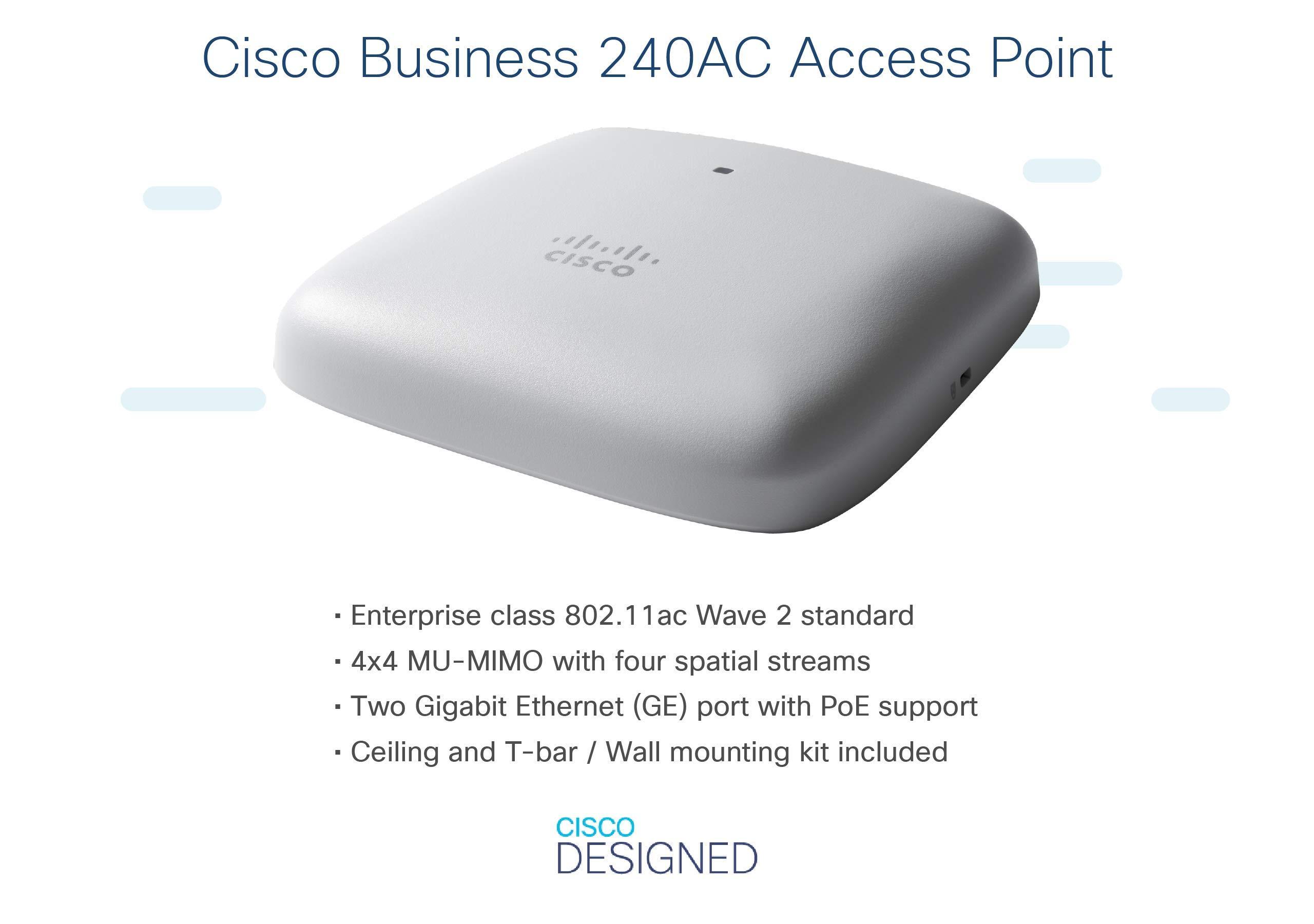 Cisco Business 240AC Access Point

CISCO

▪ Enterprise class 802.11ac Wave 2 standard
▪ 4x4 MU-MIMO with four spatial streams
▪ Two Gigabit Ethernet (GE) port with PoE support
▪ Ceiling and T-bar / Wall mounting kit included

CISCO
DESIGNED